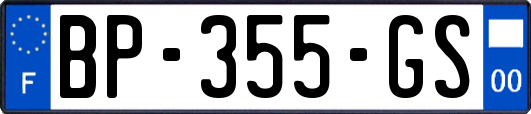 F
BP-355-GS
00